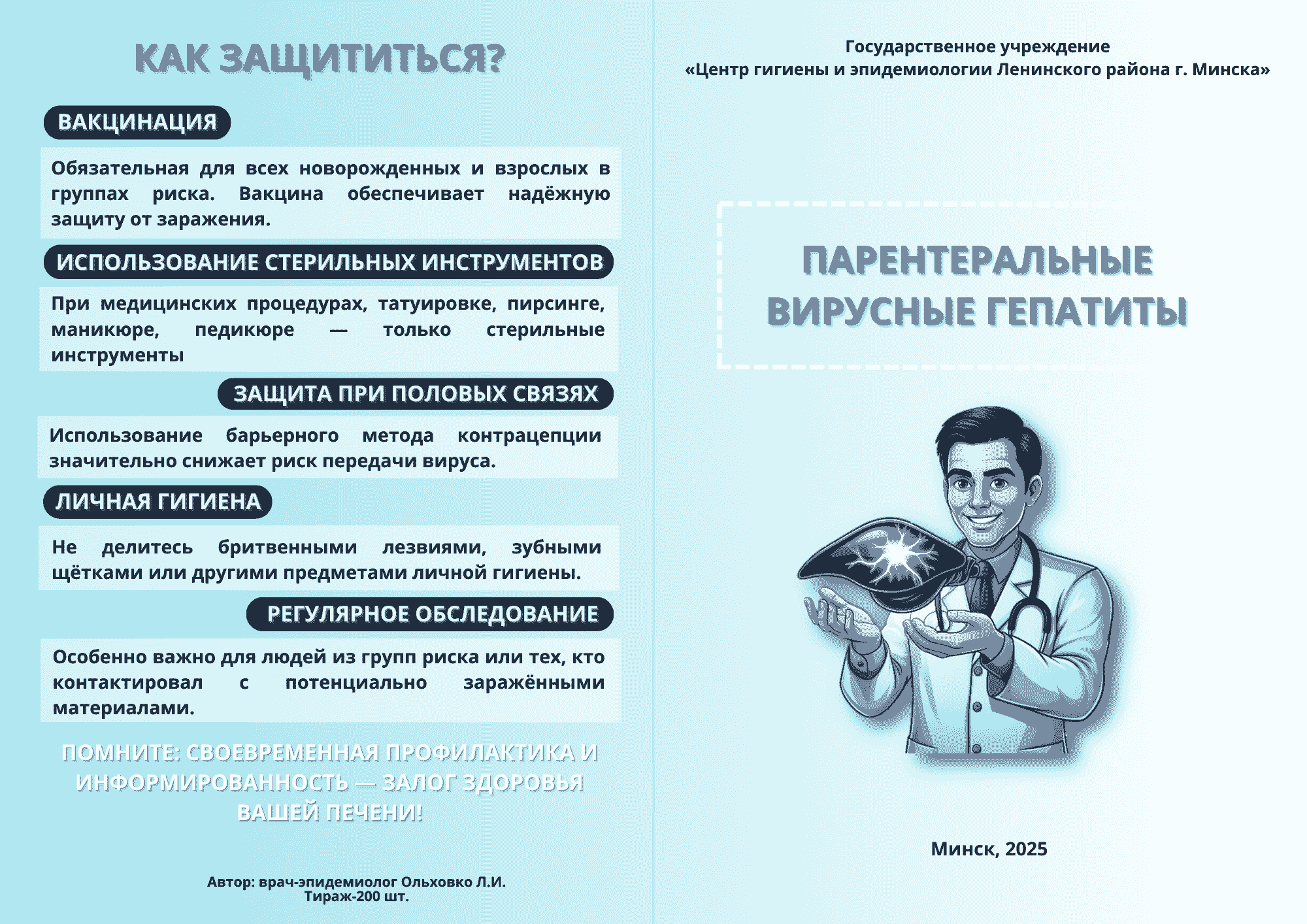 КАК ЗАЩИТИТЬСЯ?

ВАКЦИНАЦИЯ

Обязательная для всех новорожденных и взрослых в группах риска. Вакцина обеспечивает надёжную защиту от заражения.

ИСПОЛЬЗОВАНИЕ СТЕРИЛЬНЫХ ИНСТРУМЕНТОВ

При медицинских процедурах, татуировке, пирсинге, маникюре, педикюре — только стерильные инструменты

ЗАЩИТА ПРИ ПОЛОВЫХ СВЯЗЯХ

Использование барьерного метода контрацепции значительно снижает риск передачи вируса.

ЛИЧНАЯ ГИГИЕНА

Не делитесь бритвенными лезвиями, зубными щётками или другими предметами личной гигиены.

РЕГУЛЯРНОЕ ОБСЛЕДОВАНИЕ

Особенно важно для людей из групп риска или тех, кто контактировал с потенциально заражёнными материалами.

ПОМНИТЕ: СВОЕВРЕМЕННАЯ ПРОФИЛАКТИКА И ИНФОРМИРОВАННОСТЬ — ЗАЛОГ ЗДОРОВЬЯ ВАШЕЙ ПЕЧЕНИ!

Автор: врач-эпидемиолог Ольховко Л.И.
Тираж-200 шт.

Государственное учреждение
«Центр гигиены и эпидемиологии Ленинского района г. Минска»

ПАРЕНТЕРАЛЬНЫЕ ВИРУСНЫЕ ГЕПАТИТЫ

Минск, 2025